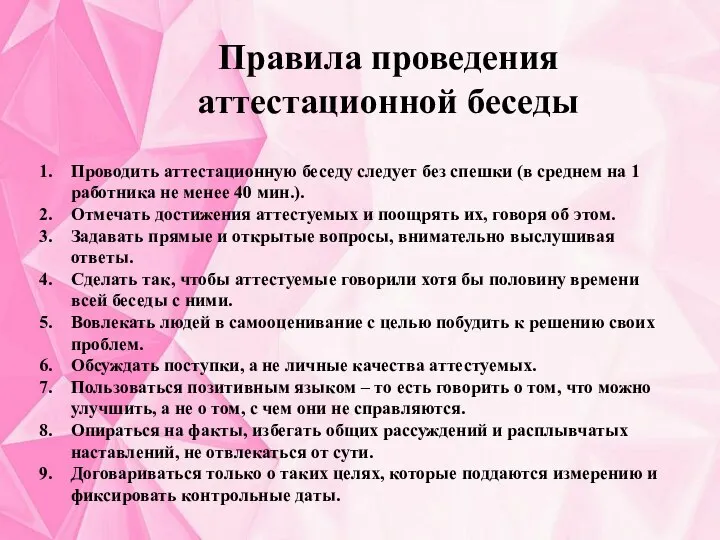 Правила проведения аттестационной беседы

1. Проводить аттестационную беседу следует без спешки (в среднем на 1 работника не менее 40 мин.).
2. Отмечать достижения аттестуемых и поощрять их, говоря об этом.
3. Задавать прямые и открытые вопросы, внимательно выслушивая ответы.
4. Сделать так, чтобы аттестуемые говорили хотя бы половину времени всей беседы с ними.
5. Вовлекать людей в самооценивание с целью побудить к решению своих проблем.
6. Обсуждать поступки, а не личные качества аттестуемых.
7. Пользоваться позитивным языком – то есть говорить о том, что можно улучшить, а не о том, с чем они не справляются.
8. Опираться на факты, избегать общих рассуждений и расплывчатых наставлений, не отвлекаться от сути.
9. Договариваться только о таких целях, которые поддаются измерению и фиксировать контрольные даты.